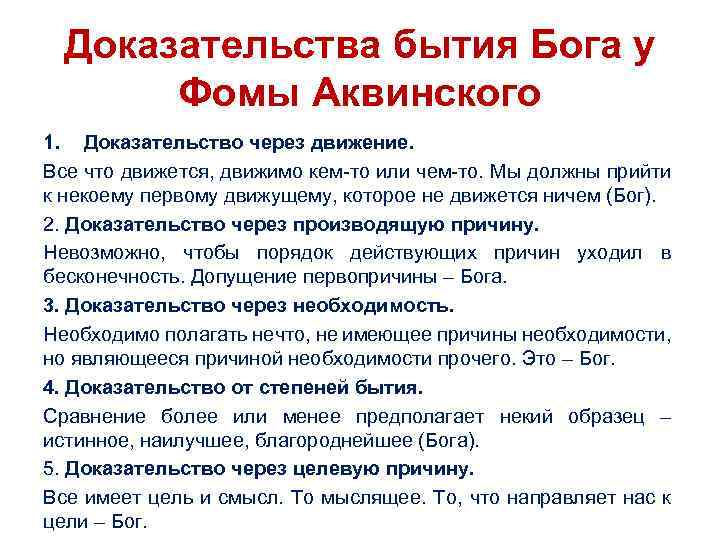 Доказательства бытия Бога у Фомы Аквинского

1. Доказательство через движение.

Все что движется, движимо кем-то или чем-то. Мы должны прийти к некоему первому движущему, которое не движется ничем (Бог).

2. Доказательство через производящую причину.

Невозможно, чтобы порядок действующих причин уходил в бесконечность. Допущение первопричины – Бога.

3. Доказательство через необходимость.

Необходимо полагать нечто, не имеющее причины необходимости, но являющееся причиной необходимости прочего. Это – Бог.

4. Доказательство от степеней бытия.

Сравнение более или менее предполагает некий образец – истинное, наилучшее, благороднейшее (Бога).

5. Доказательство через целевую причину.

Все имеет цель и смысл. То мыслящее. То, что направляет нас к цели – Бог.